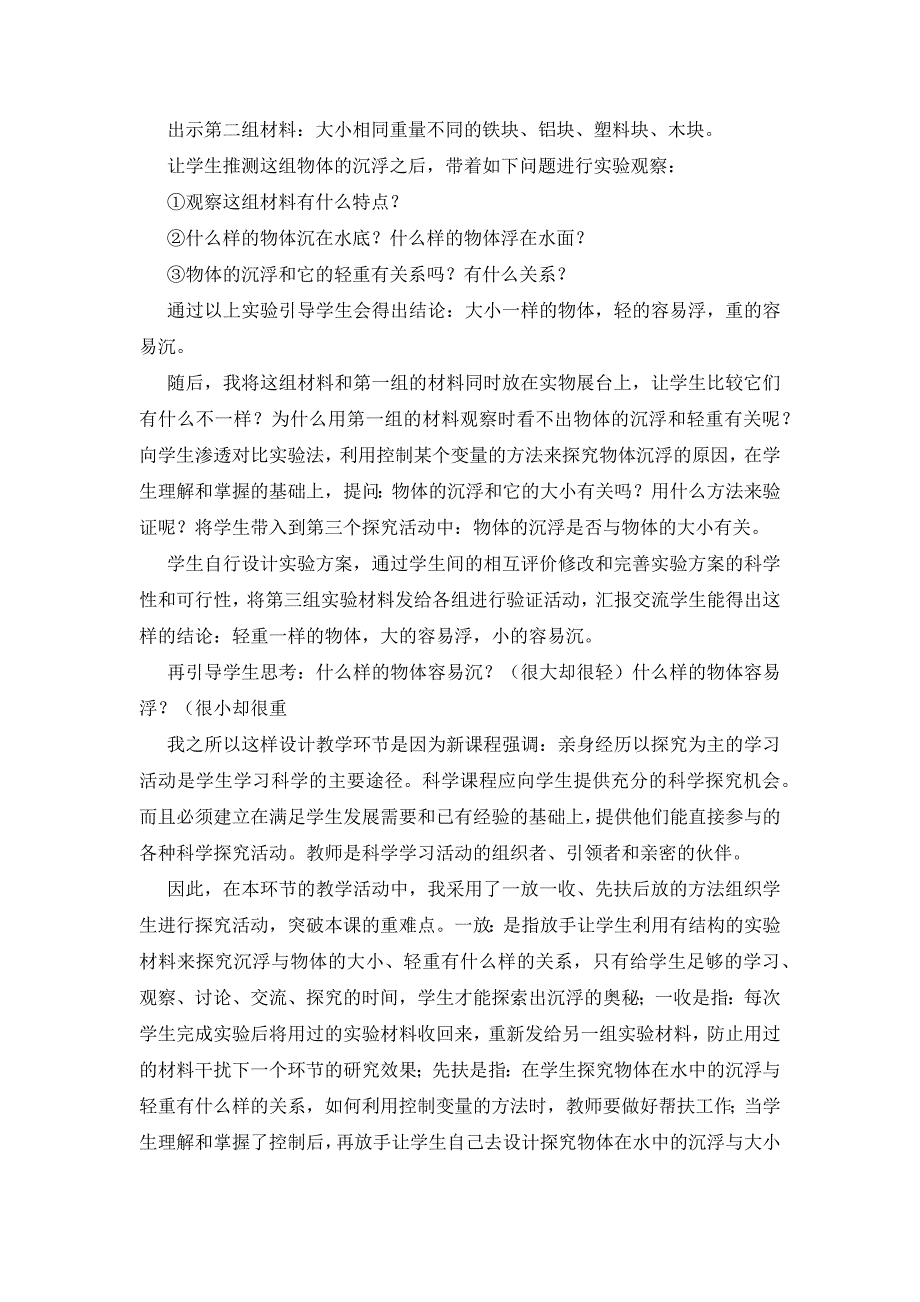 出示第二组材料：大小相同重量不同的铁块、铝块、塑料块、木块。

让学生推测这组物体的沉浮之后，带着如下问题进行实验观察：

①观察这组材料有什么特点？

②什么样的物体沉在水底？什么样的物体浮在水面？

③物体的沉浮和它的轻重有关系吗？有什么关系？

通过以上实验引导学生会得出结论：大小一样的物体，轻的容易浮，重的容易沉。

随后，我将这组材料和第一组的材料同时放在实物展台上，让学生比较它们有什么不一样？为什么用第一组的材料观察时看不出物体的沉浮和轻重有关呢？向学生渗透对比实验法，利用控制某个变量的方法来探究物体沉浮的原因，在学生理解和掌握的基础上，提问：物体的沉浮和它的大小有关吗？用什么方法来验证呢？将学生带入到第三个探究活动中：物体的沉浮是否与物体的大小有关。

学生自行设计实验方案，通过学生间的相互评价修改和完善实验方案的科学性和可行性，将第三组实验材料发给各组进行验证活动，汇报交流学生能得出这样的结论：轻重一样的物体，大的容易浮，小的容易沉。

再引导学生思考：什么样的物体容易沉？（很大却很轻）什么样的物体容易浮？（很小却很重

我之所以这样设计教学环节是因为新课程强调：亲身经历以探究为主的学习活动是学生学习科学的主要途径。科学课程应向学生提供充分的科学探究机会。而且必须建立在满足学生发展需要和已有经验的基础上，提供他们能直接参与的各种科学探究活动。教师是科学学习活动的组织者、引领者和亲密的伙伴。

因此，在本环节的教学活动中，我采用了一放一收、先扶后放的方法组织学生进行探究活动，突破本课的重难点。一放：是指放手让学生利用有结构的实验材料来探究沉浮与物体的大小、轻重有什么样的关系，只有给学生足够的学习、观察、讨论、交流、探究的时间，学生才能探索出沉浮的奥秘；一收是指：每次学生完成实验后将用过的实验材料收回来，重新发给另一组实验材料，防止用过的材料干扰下一个环节的研究效果；先扶是指：在学生探究物体在水中的沉浮与轻重有什么样的关系，如何利用控制变量的方法时，教师要做好帮扶工作；当学生理解和掌握了控制后，再放手让学生自己去设计探究物体在水中的沉浮与大小